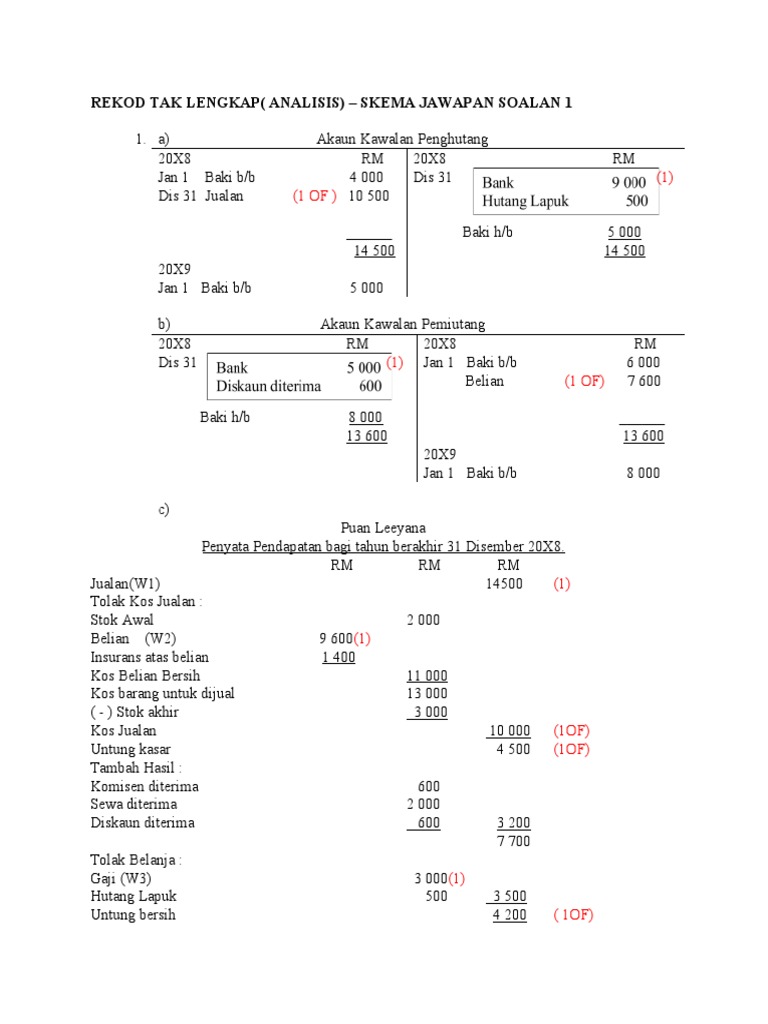 REKOD TAK LENGKAP( ANALISIS) – SKEMA JAWAPAN SOALAN 1

1. a) Akaun Kawalan Penghutang

| 20X8 | | RM | 20X8 | | RM |
|---|---|---|---|---|---|
| Jan 1 | Baki b/b | 4 000 | Dis 31 | Bank | 9 000 (1) |
| Dis 31 | Jualan (1 OF ) | 10 500 | | Hutang Lapuk | 500 |
| | | | | Baki h/b | 5 000 |
| | | 14 500 | | | 14 500 |
| 20X9 | | | | | |
| Jan 1 | Baki b/b | 5 000 | | | |

b) Akaun Kawalan Pemiutang

| 20X8 | | RM | 20X8 | | RM |
|---|---|---|---|---|---|
| Dis 31 | Bank | 5 000 (1) | Jan 1 | Baki b/b | 6 000 |
| | Diskaun diterima | 600 | | Belian (1 OF) | 7 600 |
| | Baki h/b | 8 000 | | | |
| | | 13 600 | | | 13 600 |
| | | | 20X9 | | |
| | | | Jan 1 | Baki b/b | 8 000 |

c)

Puan Leeyana
Penyata Pendapatan bagi tahun berakhir 31 Disember 20X8.

| | RM | RM | RM | |
|---|---|---|---|---|
| Jualan(W1) | | | 14500 | (1) |
| Tolak Kos Jualan : | | | | |
| Stok Awal | | 2 000 | | |
| Belian (W2) | 9 600(1) | | | |
| Insurans atas belian | 1 400 | | | |
| Kos Belian Bersih | | 11 000 | | |
| Kos barang untuk dijual | | 13 000 | | |
| ( - ) Stok akhir | | 3 000 | | |
| Kos Jualan | | | 10 000 | (1OF) |
| Untung kasar | | | 4 500 | (1OF) |
| Tambah Hasil : | | | | |
| Komisen diterima | | 600 | | |
| Sewa diterima | | 2 000 | | |
| Diskaun diterima | | 600 | 3 200 | |
| | | | 7 700 | |
| Tolak Belanja : | | | | |
| Gaji (W3) | | 3 000(1) | | |
| Hutang Lapuk | | 500 | 3 500 | |
| Untung bersih | | | 4 200 | ( 1OF) |